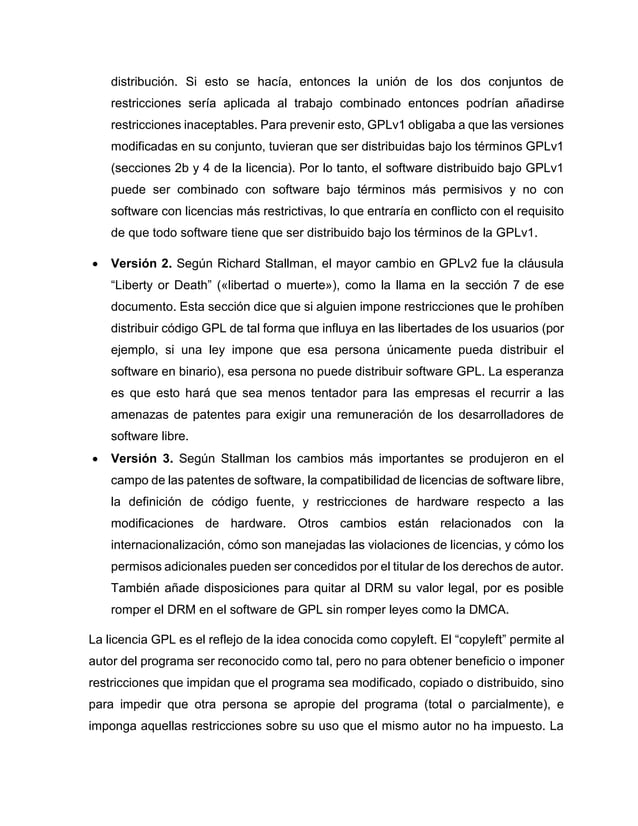 distribución. Si esto se hacía, entonces la unión de los dos conjuntos de restricciones sería aplicada al trabajo combinado entonces podrían añadirse restricciones inaceptables. Para prevenir esto, GPLv1 obligaba a que las versiones modificadas en su conjunto, tuvieran que ser distribuidas bajo los términos GPLv1 (secciones 2b y 4 de la licencia). Por lo tanto, el software distribuido bajo GPLv1 puede ser combinado con software bajo términos más permisivos y no con software con licencias más restrictivas, lo que entraría en conflicto con el requisito de que todo software tiene que ser distribuido bajo los términos de la GPLv1.

• **Versión 2.** Según Richard Stallman, el mayor cambio en GPLv2 fue la cláusula "Liberty or Death" («libertad o muerte»), como la llama en la sección 7 de ese documento. Esta sección dice que si alguien impone restricciones que le prohíben distribuir código GPL de tal forma que influya en las libertades de los usuarios (por ejemplo, si una ley impone que esa persona únicamente pueda distribuir el software en binario), esa persona no puede distribuir software GPL. La esperanza es que esto hará que sea menos tentador para las empresas el recurrir a las amenazas de patentes para exigir una remuneración de los desarrolladores de software libre.
• **Versión 3.** Según Stallman los cambios más importantes se produjeron en el campo de las patentes de software, la compatibilidad de licencias de software libre, la definición de código fuente, y restricciones de hardware respecto a las modificaciones de hardware. Otros cambios están relacionados con la internacionalización, cómo son manejadas las violaciones de licencias, y cómo los permisos adicionales pueden ser concedidos por el titular de los derechos de autor. También añade disposiciones para quitar al DRM su valor legal, por es posible romper el DRM en el software de GPL sin romper leyes como la DMCA.

La licencia GPL es el reflejo de la idea conocida como copyleft. El "copyleft" permite al autor del programa ser reconocido como tal, pero no para obtener beneficio o imponer restricciones que impidan que el programa sea modificado, copiado o distribuido, sino para impedir que otra persona se apropie del programa (total o parcialmente), e imponga aquellas restricciones sobre su uso que el mismo autor no ha impuesto. La